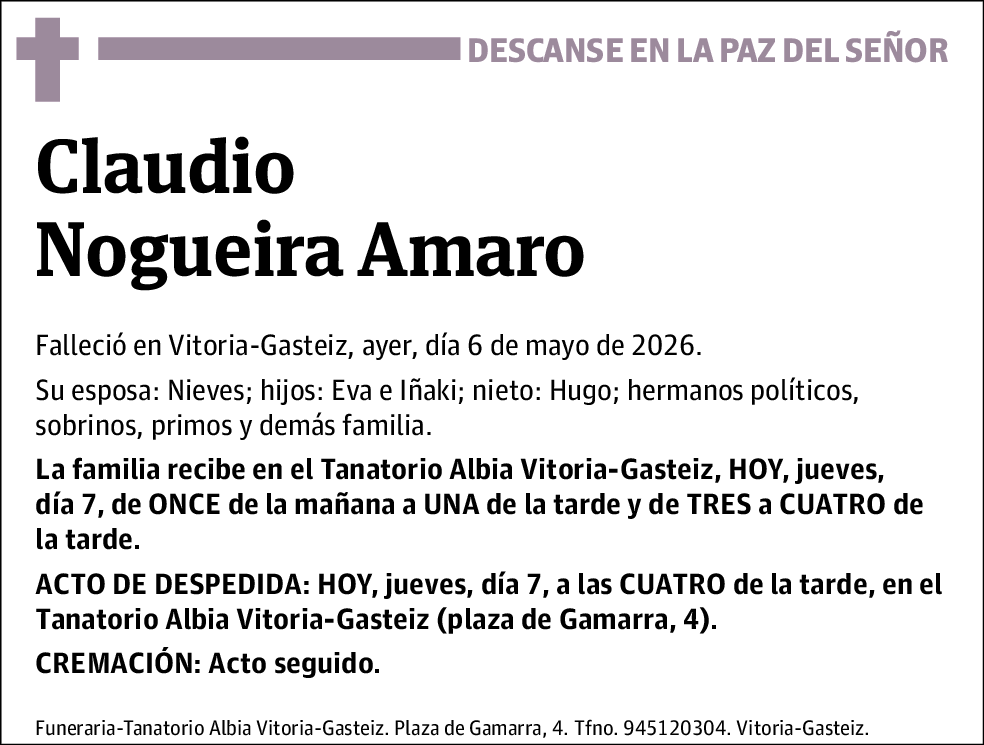 DESCANSE EN LA PAZ DEL SEÑOR

Claudio
Nogueira Amaro

Falleció en Vitoria-Gasteiz, ayer, día 6 de mayo de 2026.

Su esposa: Nieves; hijos: Eva e Iñaki; nieto: Hugo; hermanos políticos, sobrinos, primos y demás familia.

La familia recibe en el Tanatorio Albia Vitoria-Gasteiz, HOY, jueves, día 7, de ONCE de la mañana a UNA de la tarde y de TRES a CUATRO de la tarde.

ACTO DE DESPEDIDA: HOY, jueves, día 7, a las CUATRO de la tarde, en el Tanatorio Albia Vitoria-Gasteiz (plaza de Gamarra, 4).

CREMACIÓN: Acto seguido.

Funeraria-Tanatorio Albia Vitoria-Gasteiz. Plaza de Gamarra, 4. Tfno. 945120304. Vitoria-Gasteiz.